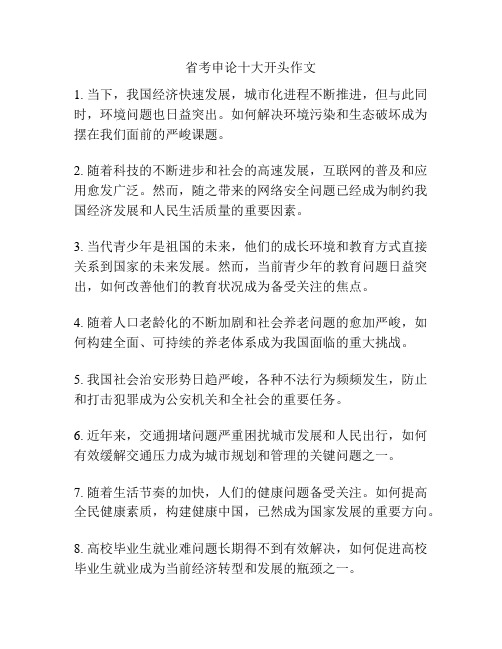 省考申论十大开头作文

1. 当下，我国经济快速发展，城市化进程不断推进，但与此同时，环境问题也日益突出。如何解决环境污染和生态破坏成为摆在我们面前的严峻课题。

2. 随着科技的不断进步和社会的高速发展，互联网的普及和应用愈发广泛。然而，随之带来的网络安全问题已经成为制约我国经济发展和人民生活质量的重要因素。

3. 当代青少年是祖国的未来，他们的成长环境和教育方式直接关系到国家的未来发展。然而，当前青少年的教育问题日益突出，如何改善他们的教育状况成为备受关注的焦点。

4. 随着人口老龄化的不断加剧和社会养老问题的愈加严峻，如何构建全面、可持续的养老体系成为我国面临的重大挑战。

5. 我国社会治安形势日趋严峻，各种不法行为频频发生，防止和打击犯罪成为公安机关和全社会的重要任务。

6. 近年来，交通拥堵问题严重困扰城市发展和人民出行，如何有效缓解交通压力成为城市规划和管理的关键问题之一。

7. 随着生活节奏的加快，人们的健康问题备受关注。如何提高全民健康素质，构建健康中国，已然成为国家发展的重要方向。

8. 高校毕业生就业难问题长期得不到有效解决，如何促进高校毕业生就业成为当前经济转型和发展的瓶颈之一。